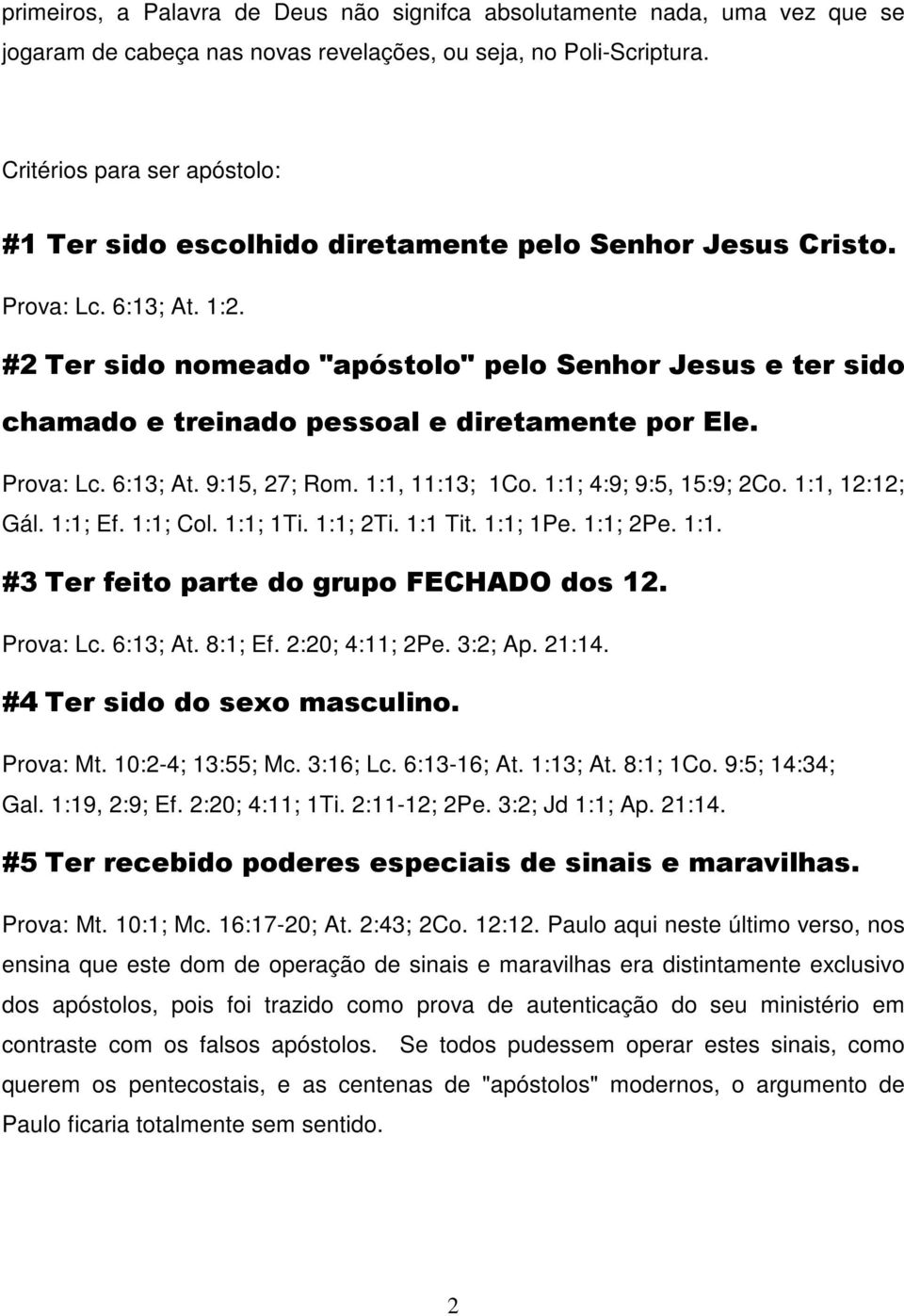 primeiros, a Palavra de Deus não signifca absolutamente nada, uma vez que se jogaram de cabeça nas novas revelações, ou seja, no Poli-Scriptura.

Critérios para ser apóstolo:

#1 Ter sido escolhido diretamente pelo Senhor Jesus Cristo.

Prova: Lc. 6:13; At. 1:2.

#2 Ter sido nomeado "apóstolo" pelo Senhor Jesus e ter sido chamado e treinado pessoal e diretamente por Ele.

Prova: Lc. 6:13; At. 9:15, 27; Rom. 1:1, 11:13; 1Co. 1:1; 4:9; 9:5, 15:9; 2Co. 1:1, 12:12; Gál. 1:1; Ef. 1:1; Col. 1:1; 1Ti. 1:1; 2Ti. 1:1 Tit. 1:1; 1Pe. 1:1; 2Pe. 1:1.

#3 Ter feito parte do grupo FECHADO dos 12.

Prova: Lc. 6:13; At. 8:1; Ef. 2:20; 4:11; 2Pe. 3:2; Ap. 21:14.

#4 Ter sido do sexo masculino.

Prova: Mt. 10:2-4; 13:55; Mc. 3:16; Lc. 6:13-16; At. 1:13; At. 8:1; 1Co. 9:5; 14:34; Gal. 1:19, 2:9; Ef. 2:20; 4:11; 1Ti. 2:11-12; 2Pe. 3:2; Jd 1:1; Ap. 21:14.

#5 Ter recebido poderes especiais de sinais e maravilhas.

Prova: Mt. 10:1; Mc. 16:17-20; At. 2:43; 2Co. 12:12. Paulo aqui neste último verso, nos ensina que este dom de operação de sinais e maravilhas era distintamente exclusivo dos apóstolos, pois foi trazido como prova de autenticação do seu ministério em contraste com os falsos apóstolos. Se todos pudessem operar estes sinais, como querem os pentecostais, e as centenas de "apóstolos" modernos, o argumento de Paulo ficaria totalmente sem sentido.

2